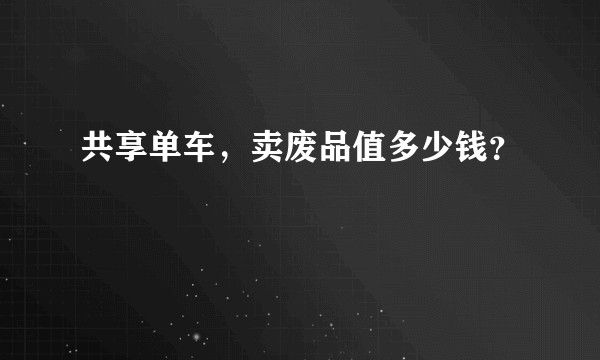 共享单车，卖废品值多少钱?